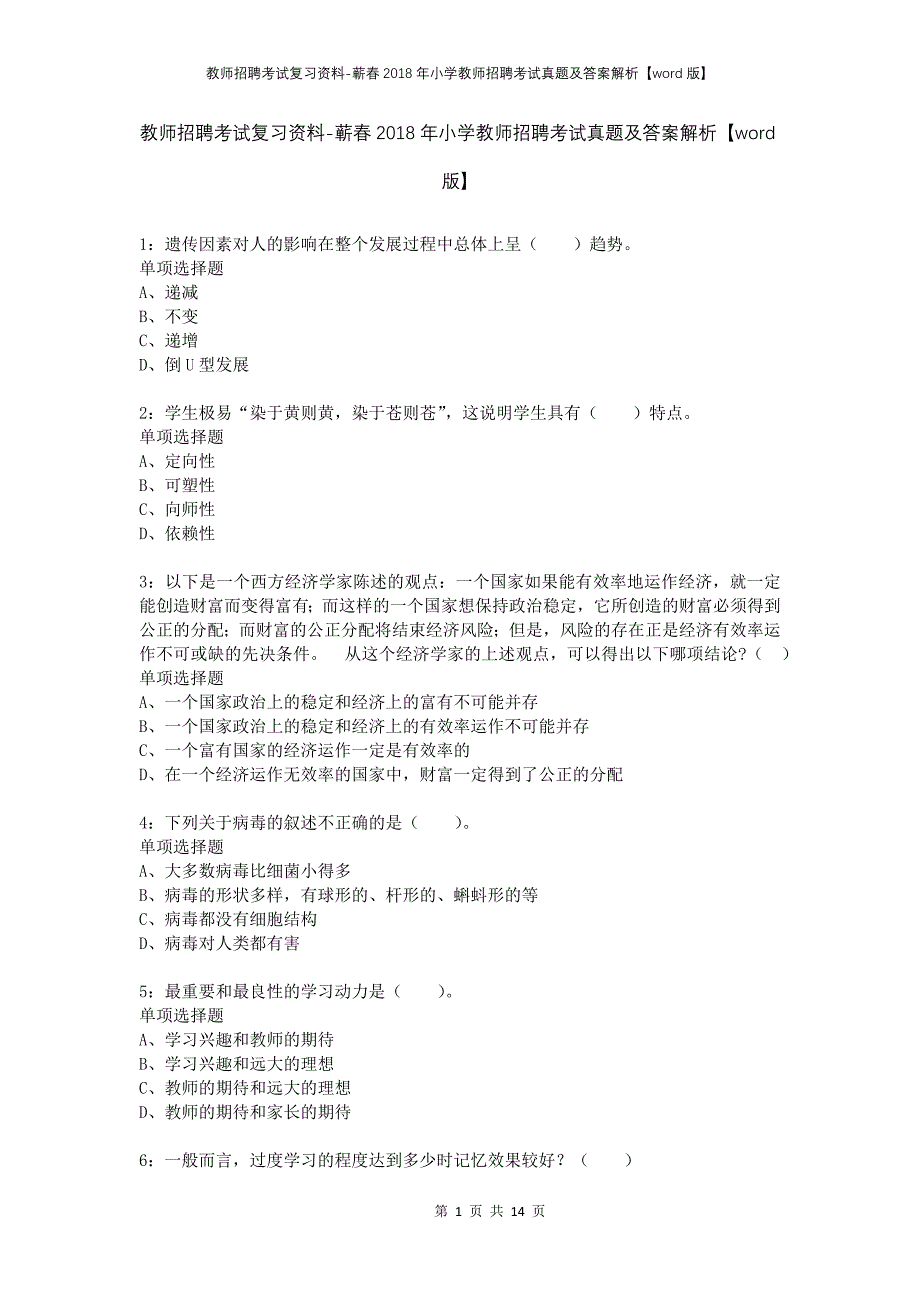 教师招聘考试复习资料-蕲春2018年小学教师招聘考试真题及答案解析【word版】

教师招聘考试复习资料-蕲春2018年小学教师招聘考试真题及答案解析【word版】

1：遗传因素对人的影响在整个发展过程中总体上呈（　　）趋势。
单项选择题
A、递减
B、不变
C、递增
D、倒U型发展

2：学生极易“染于黄则黄，染于苍则苍”，这说明学生具有（　　）特点。
单项选择题
A、定向性
B、可塑性
C、向师性
D、依赖性

3：以下是一个西方经济学家陈述的观点：一个国家如果能有效率地运作经济，就一定能创造财富而变得富有；而这样的一个国家想保持政治稳定，它所创造的财富必须得到公正的分配；而财富的公正分配将结束经济风险；但是，风险的存在正是经济有效率运作不可或缺的先决条件。　从这个经济学家的上述观点，可以得出以下哪项结论？（　）
单项选择题
A、一个国家政治上的稳定和经济上的富有不可能并存
B、一个国家政治上的稳定和经济上的有效率运作不可能并存
C、一个富有国家的经济运作一定是有效率的
D、在一个经济运作无效率的国家中，财富一定得到了公正的分配

4：下列关于病毒的叙述不正确的是（　　）。
单项选择题
A、大多数病毒比细菌小得多
B、病毒的形状多样，有球形的、杆形的、蝌蚪形的等
C、病毒都没有细胞结构
D、病毒对人类都有害

5：最重要和最良性的学习动力是（　　）。
单项选择题
A、学习兴趣和教师的期待
B、学习兴趣和远大的理想
C、教师的期待和远大的理想
D、教师的期待和家长的期待

6：一般而言，过度学习的程度达到多少时记忆效果较好？（　　）

第 1 页 共 14 页